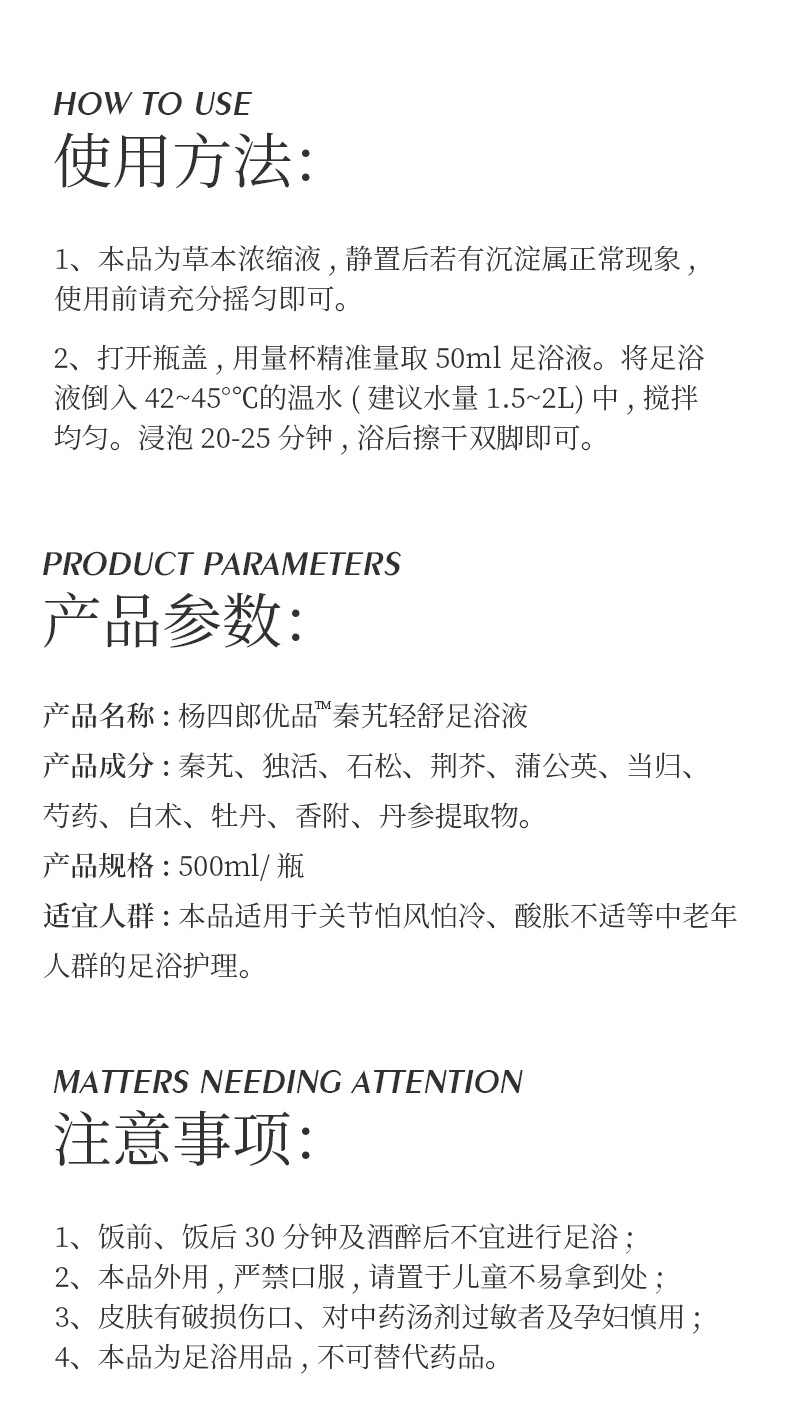 HOW TO USE
使用方法:

1、本品为草本浓缩液，静置后若有沉淀属正常现象，使用前请充分摇匀即可。

2、打开瓶盖，用量杯精准量取50ml足浴液。将足浴液倒入42~45°℃的温水(建议水量1.5~2L)中，搅拌均匀。浸泡20-25分钟，浴后擦干双脚即可。

PRODUCT PARAMETERS
产品参数:

产品名称：杨四郎优品™秦艽轻舒足浴液

产品成分：秦艽、独活、石松、荆芥、蒲公英、当归、芍药、白术、牡丹、香附、丹参提取物。

产品规格：500ml/瓶

适宜人群：本品适用于关节怕风怕冷、酸胀不适等中老年人群的足浴护理。

MATTERS NEEDING ATTENTION
注意事项:

1、饭前、饭后30分钟及酒醉后不宜进行足浴；
2、本品外用，严禁口服，请置于儿童不易拿到处；
3、皮肤有破损伤口、对中药汤剂过敏者及孕妇慎用；
4、本品为足浴用品，不可替代药品。